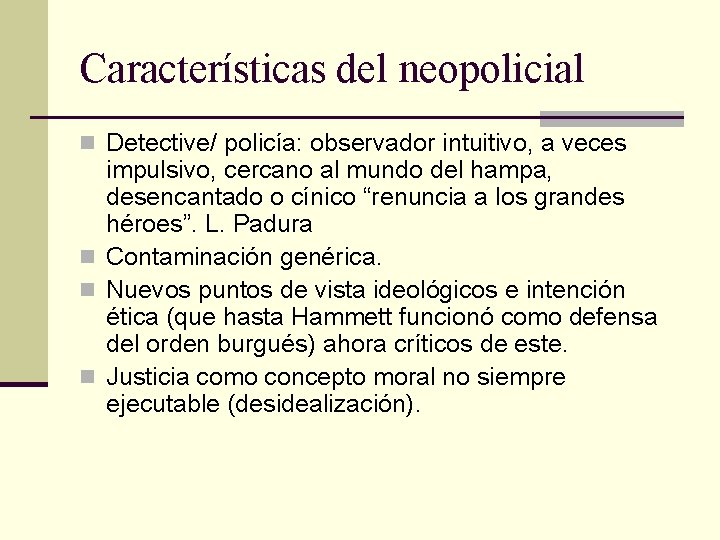 Características del neopolicial

- Detective/ policía: observador intuitivo, a veces impulsivo, cercano al mundo del hampa, desencantado o cínico “renuncia a los grandes héroes”. L. Padura
- Contaminación genérica.
- Nuevos puntos de vista ideológicos e intención ética (que hasta Hammett funcionó como defensa del orden burgués) ahora críticos de este.
- Justicia como concepto moral no siempre ejecutable (desidealización).